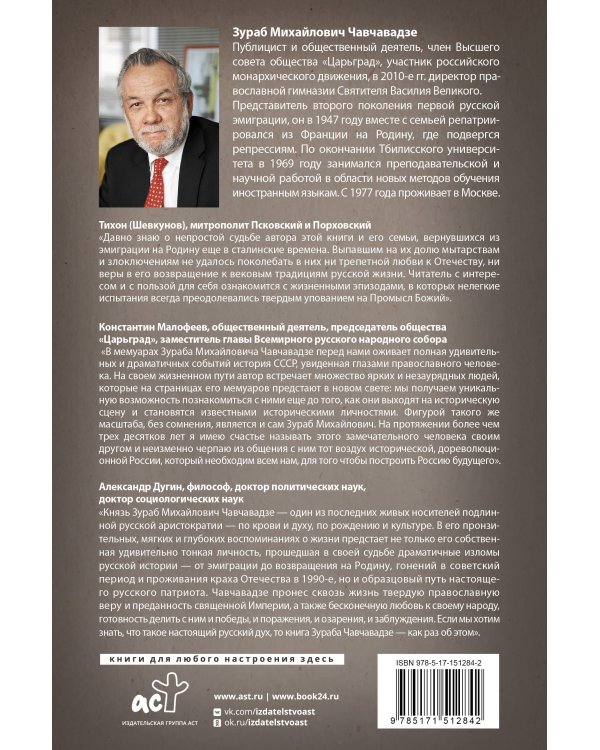 Зураб Михайлович Чавчавадзе

Публицист и общественный деятель, член Высшего совета общества «Царьград», участник российского монархического движения, в 2010-е гг. директор православной гимназии Святителя Василия Великого. Представитель второго поколения первой русской эмиграции, он в 1947 году вместе с семьей репатриировался из Франции на Родину, где подвергся репрессиям. По окончании Тбилисского университета в 1969 году занимался преподавательской и научной работой в области новых методов обучения иностранным языкам. С 1977 года проживает в Москве.

Тихон (Шевкунов), митрополит Псковский и Порховский

«Давно знаю о непростой судьбе автора этой книги и его семьи, вернувшихся из эмиграции на Родину еще в сталинские времена. Выпавшим на их долю мытарствам и злоключениям не удалось поколебать в них ни трепетной любви к Отечеству, ни веры в его возвращение к вековым традициям русской жизни. Читатель с интересом и с пользой для себя ознакомится с жизненными эпизодами, в которых нелегкие испытания всегда преодолевались твердым упованием на Промысл Божий».

Константин Малофеев, общественный деятель, председатель общества «Царьград», заместитель главы Всемирного русского народного собора

«В мемуарах Зураба Михайловича Чавчавадзе перед нами оживает полная удивительных и драматичных событий история СССР, увиденная глазами православного человека. На своем жизненном пути автор встречает множество ярких и незаурядных людей, которые на страницах его мемуаров предстают в новом свете: мы получаем уникальную возможность познакомиться с ними еще до того, как они выходят на историческую сцену и становятся известными историческими личностями. Фигурой такого же масштаба, без сомнения, является и сам Зураб Михайлович. На протяжении более чем трех десятков лет я имею счастье называть этого замечательного человека своим другом и неизменно черпаю из общения с ним тот воздух исторической, дореволюционной России, который необходим всем нам, для того чтобы построить Россию будущего».

Александр Дугин, философ, доктор политических наук, доктор социологических наук

«Князь Зураб Михайлович Чавчавадзе — один из последних живых носителей подлинной русской аристократии — по крови и духу, по рождению и культуре. В его пронзительных, мягких и глубоких воспоминаниях о жизни предстает не только его собственная удивительно тонкая личность, прошедшая в своей судьбе драматичные изломы русской истории — от эмиграции до возвращения на Родину, гонений в советский период и проживания краха Отечества в 1990-е, но и образцовый путь настоящего русского патриота. Чавчавадзе пронес сквозь жизнь твердую православную веру и преданность священной Империи, а также бесконечную любовь к своему народу, готовность делить с ним и победы, и поражения, и озарения, и заблуждения. Если мы хотим знать, что такое настоящий русский дух, то книга Зураба Чавчавадзе — как раз об этом».

книги для любого настроения здесь

аст
ИЗДАТЕЛЬСКАЯ ГРУППА АСТ

www.ast.ru | www.book24.ru
vk.com/izdatelstvoast
ok.ru/izdatelstvoast

ISBN 978-5-17-151284-2

9 785171 512842